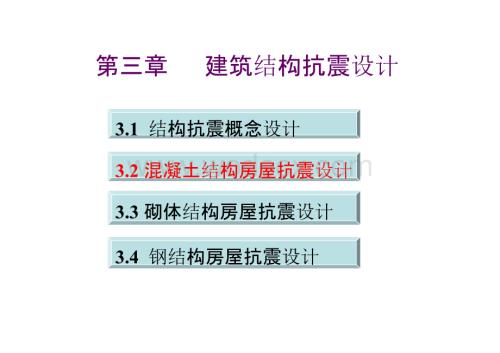 第三章　建筑结构抗震设计

3.1 结构抗震概念设计

3.2 混凝土结构房屋抗震设计

3.3 砌体结构房屋抗震设计

3.4 钢结构房屋抗震设计